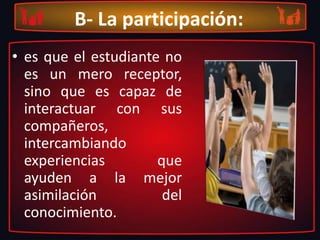 B- La participación:

• es que el estudiante no es un mero receptor, sino que es capaz de interactuar con sus compañeros, intercambiando experiencias que ayuden a la mejor asimilación del conocimiento.